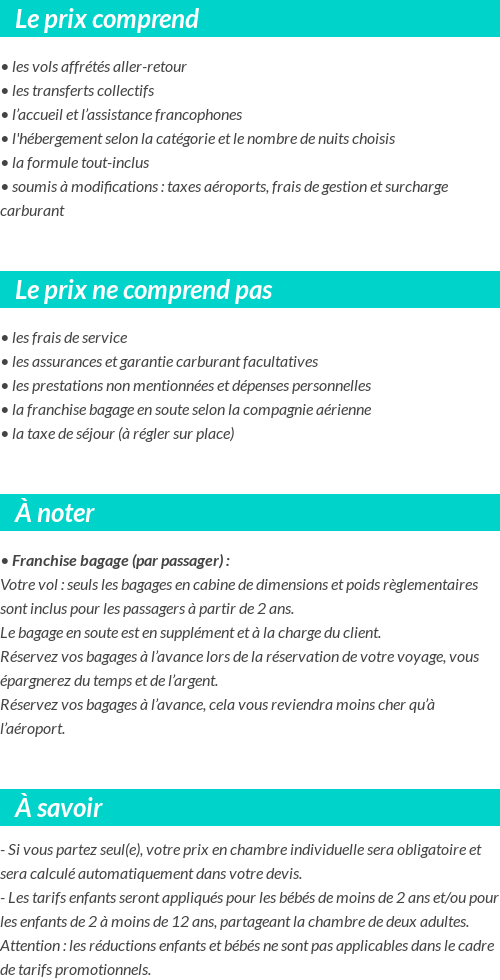 Le prix comprend

• les vols affrétés aller-retour
• les transferts collectifs
• l'accueil et l'assistance francophones
• l'hébergement selon la catégorie et le nombre de nuits choisis
• la formule tout-inclus
• soumis à modifications : taxes aéroports, frais de gestion et surcharge carburant

Le prix ne comprend pas

• les frais de service
• les assurances et garantie carburant facultatives
• les prestations non mentionnées et dépenses personnelles
• la franchise bagage en soute selon la compagnie aérienne
• la taxe de séjour (à régler sur place)

À noter

• Franchise bagage (par passager) :
Votre vol : seuls les bagages en cabine de dimensions et poids règlementaires sont inclus pour les passagers à partir de 2 ans.
Le bagage en soute est en supplément et à la charge du client.
Réservez vos bagages à l'avance lors de la réservation de votre voyage, vous épargnerez du temps et de l'argent.
Réservez vos bagages à l'avance, cela vous reviendra moins cher qu'à l'aéroport.

À savoir

- Si vous partez seul(e), votre prix en chambre individuelle sera obligatoire et sera calculé automatiquement dans votre devis.
- Les tarifs enfants seront appliqués pour les bébés de moins de 2 ans et/ou pour les enfants de 2 à moins de 12 ans, partageant la chambre de deux adultes.
Attention : les réductions enfants et bébés ne sont pas applicables dans le cadre de tarifs promotionnels.